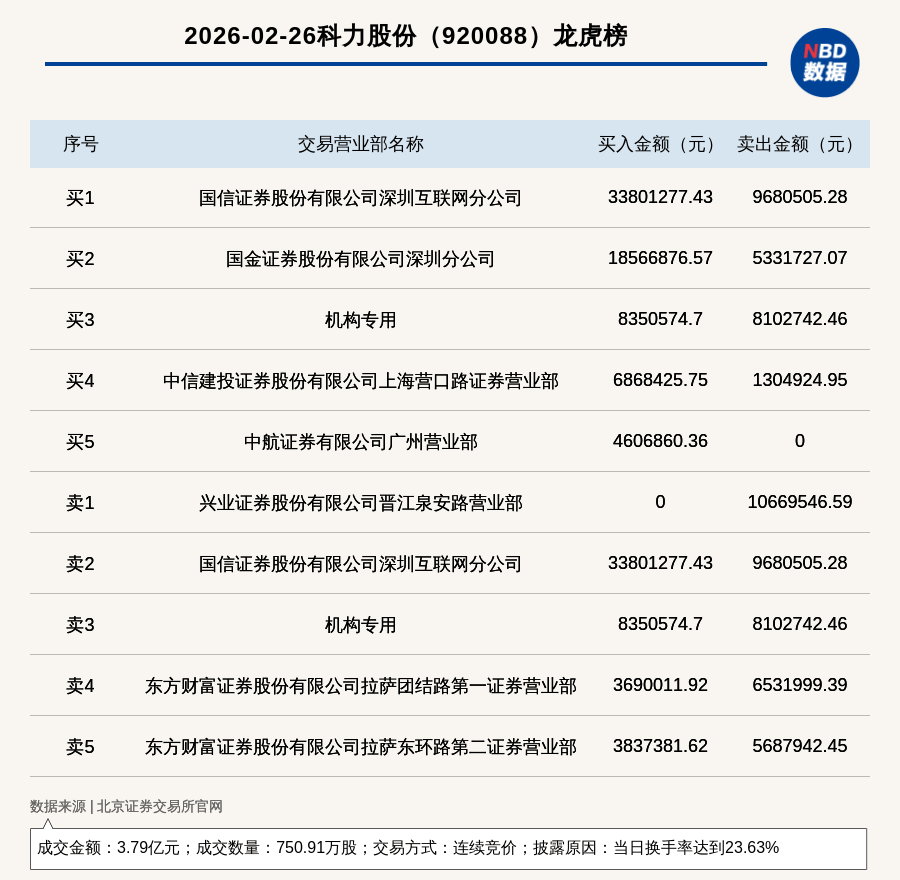 2026-02-26科力股份（920088）龙虎榜

NBD 数据

| 序号 | 交易营业部名称 | 买入金额（元） | 卖出金额（元） |
|---|---|---|---|
| 买1 | 国信证券股份有限公司深圳互联网分公司 | 33801277.43 | 9680505.28 |
| 买2 | 国金证券股份有限公司深圳分公司 | 18566876.57 | 5331727.07 |
| 买3 | 机构专用 | 8350574.7 | 8102742.46 |
| 买4 | 中信建投证券股份有限公司上海营口路证券营业部 | 6868425.75 | 1304924.95 |
| 买5 | 中航证券有限公司广州营业部 | 4606860.36 | 0 |
| 卖1 | 兴业证券股份有限公司晋江泉安路营业部 | 0 | 10669546.59 |
| 卖2 | 国信证券股份有限公司深圳互联网分公司 | 33801277.43 | 9680505.28 |
| 卖3 | 机构专用 | 8350574.7 | 8102742.46 |
| 卖4 | 东方财富证券股份有限公司拉萨团结路第一证券营业部 | 3690011.92 | 6531999.39 |
| 卖5 | 东方财富证券股份有限公司拉萨东环路第二证券营业部 | 3837381.62 | 5687942.45 |

数据来源 | 北京证券交易所官网

成交金额：3.79亿元；成交数量：750.91万股；交易方式：连续竞价；披露原因：当日换手率达到23.63%